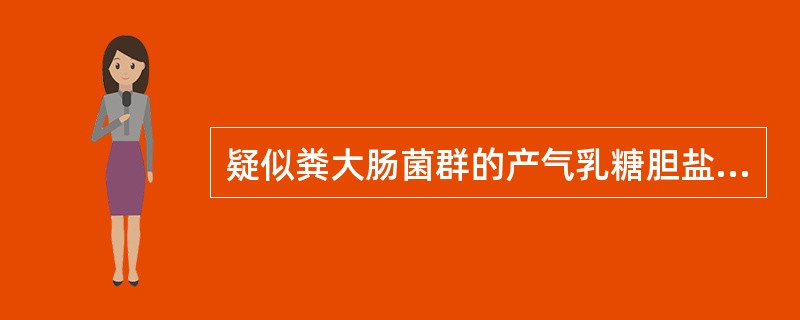 疑似粪大肠菌群的产气乳糖胆盐...